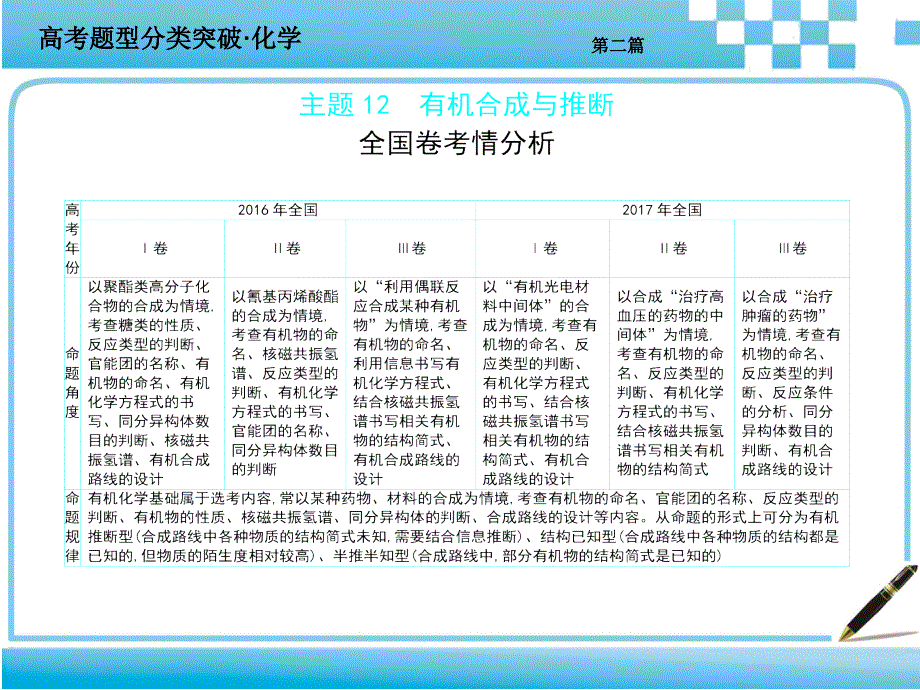 高考题型分类突破·化学

第二篇

主题 12　有机合成与推断

全国卷考情分析

| 高考年份 | 2016 年全国 | | | 2017 年全国 | | |
|---|---|---|---|---|---|---|
| | Ⅰ卷 | Ⅱ卷 | Ⅲ卷 | Ⅰ卷 | Ⅱ卷 | Ⅲ卷 |
| 命题角度 | 以聚酯类高分子化合物的合成为情境，考查糖类的性质、反应类型的判断、官能团的名称、有机物的命名、有机化学方程式的书写、同分异构体数目的判断、核磁共振氢谱、有机合成路线的设计 | 以氰基丙烯酸酯的合成为情境，考查有机物的命名、核磁共振氢谱、反应类型的判断、有机化学方程式的书写、官能团的名称、同分异构体数目的判断 | 以“利用偶联反应合成某种有机物”为情境，考查有机物的命名、利用信息书写有机化学方程式、结合核磁共振氢谱书写相关有机物的结构简式、有机合成路线的设计 | 以“有机光电材料中间体”的合成为情境，考查有机物的命名、反应类型的判断、有机化学方程式的书写、结合核磁共振氢谱书写相关有机物的结构简式、有机合成路线的设计 | 以合成“治疗高血压的药物的中间体”为情境，考查有机物的命名、反应类型的判断、有机化学方程式的书写、结合核磁共振氢谱书写相关有机物的结构简式 | 以合成“治疗肿瘤的药物”为情境，考查有机物的命名、反应类型的判断、反应条件的分析、同分异构体数目的判断、有机合成路线的设计 |
| 命题规律 | 有机化学基础属于选考内容，常以某种药物、材料的合成为情境，考查有机物的命名、官能团的名称、反应类型的判断、有机物的性质、核磁共振氢谱、同分异构体的判断、合成路线的设计等内容。从命题的形式上可分为有机推断型(合成路线中各种物质的结构简式未知，需要结合信息推断)、结构已知型(合成路线中各种物质的结构都是已知的，但物质的陌生度相对较高)、半推半知型(合成路线中，部分有机物的结构简式是已知的) | | | | | |